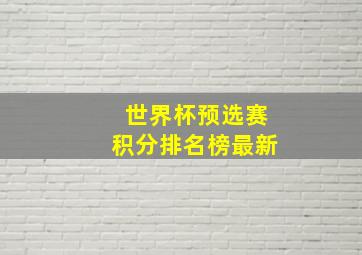 世界杯预选赛
积分排名榜最新